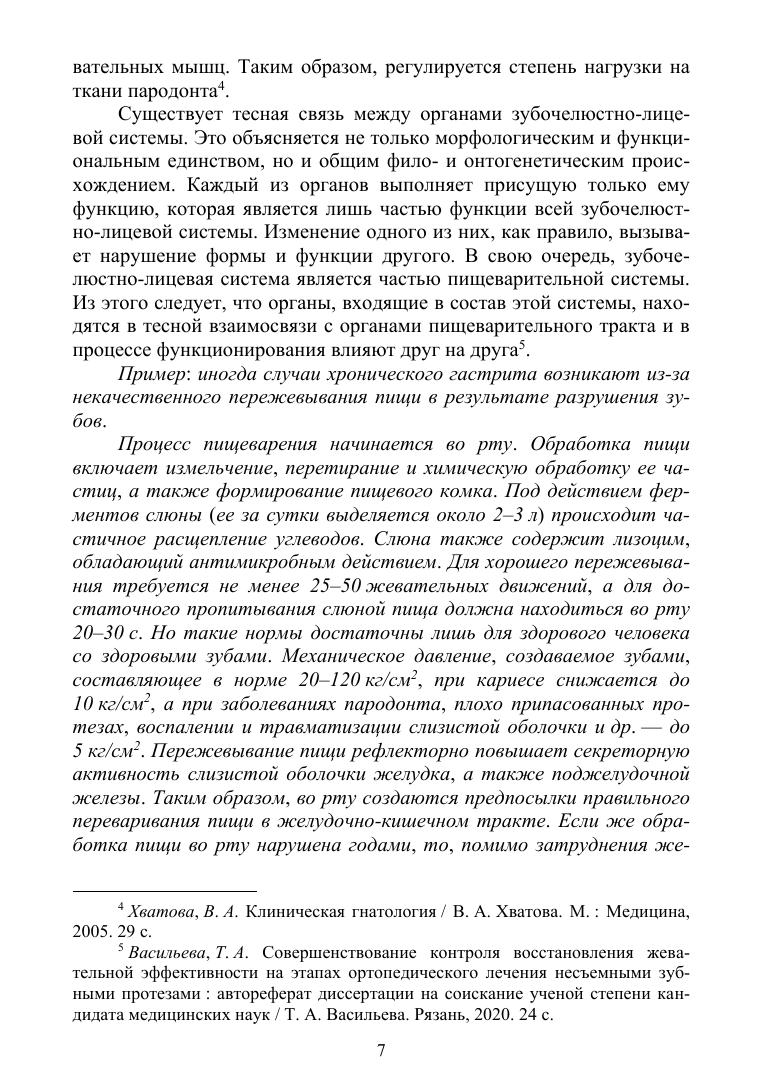 вательных мышц. Таким образом, регулируется степень нагрузки на ткани пародонта$^4$.

Существует тесная связь между органами зубочелюстно-лицевой системы. Это объясняется не только морфологическим и функциональным единством, но и общим фило- и онтогенетическим происхождением. Каждый из органов выполняет присущую только ему функцию, которая является лишь частью функции всей зубочелюстно-лицевой системы. Изменение одного из них, как правило, вызывает нарушение формы и функции другого. В свою очередь, зубочелюстно-лицевая система является частью пищеварительной системы. Из этого следует, что органы, входящие в состав этой системы, находятся в тесной взаимосвязи с органами пищеварительного тракта и в процессе функционирования влияют друг на друга$^5$.

Пример: иногда случаи хронического гастрита возникают из-за некачественного пережевывания пищи в результате разрушения зубов.

Процесс пищеварения начинается во рту. Обработка пищи включает измельчение, перетирание и химическую обработку ее частиц, а также формирование пищевого комка. Под действием ферментов слюны (ее за сутки выделяется около 2–3 л) происходит частичное расщепление углеводов. Слюна также содержит лизоцим, обладающий антимикробным действием. Для хорошего пережевывания требуется не менее 25–50 жевательных движений, а для достаточного пропитывания слюной пища должна находиться во рту 20–30 с. Но такие нормы достаточны лишь для здорового человека со здоровыми зубами. Механическое давление, создаваемое зубами, составляющее в норме 20–120 кг/см$^2$, при кариесе снижается до 10 кг/см$^2$, а при заболеваниях пародонта, плохо припасованных протезах, воспалении и травматизации слизистой оболочки и др. — до 5 кг/см$^2$. Пережевывание пищи рефлекторно повышает секреторную активность слизистой оболочки желудка, а также поджелудочной железы. Таким образом, во рту создаются предпосылки правильного переваривания пищи в желудочно-кишечном тракте. Если же обработка пищи во рту нарушена годами, то, помимо затруднения же-

$^4$ Хватова, В. А. Клиническая гнатология / В. А. Хватова. М. : Медицина, 2005. 29 с.

$^5$ Васильева, Т. А. Совершенствование контроля восстановления жевательной эффективности на этапах ортопедического лечения несъемными зубными протезами : автореферат диссертации на соискание ученой степени кандидата медицинских наук / Т. А. Васильева. Рязань, 2020. 24 с.

7